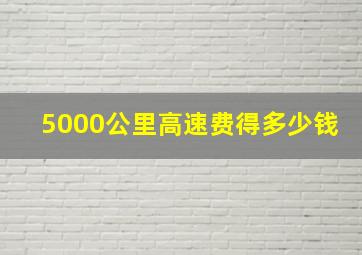 5000公里高速费得多少钱